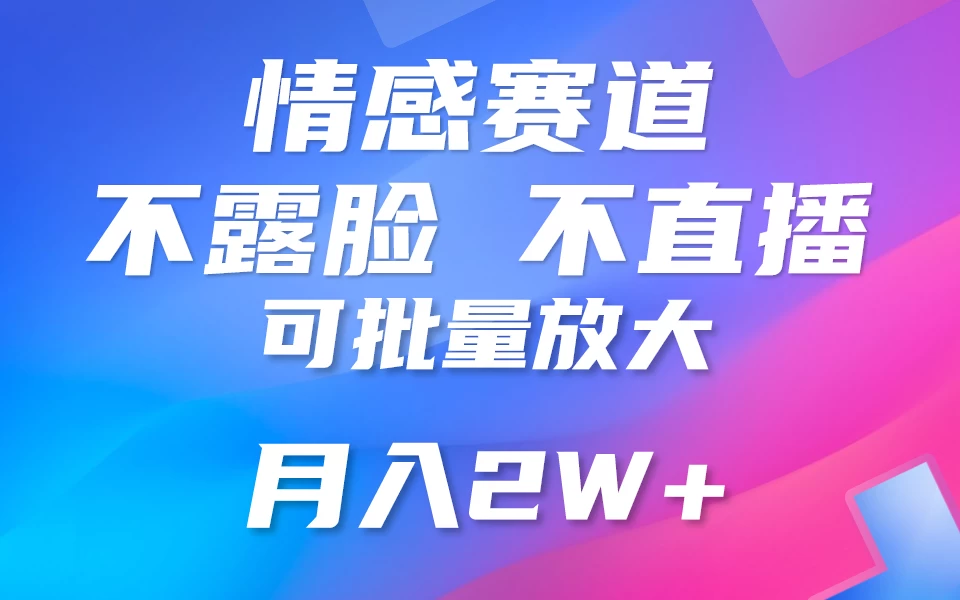 情感赛道

不露脸 不直播

可批量放大

月入2W+